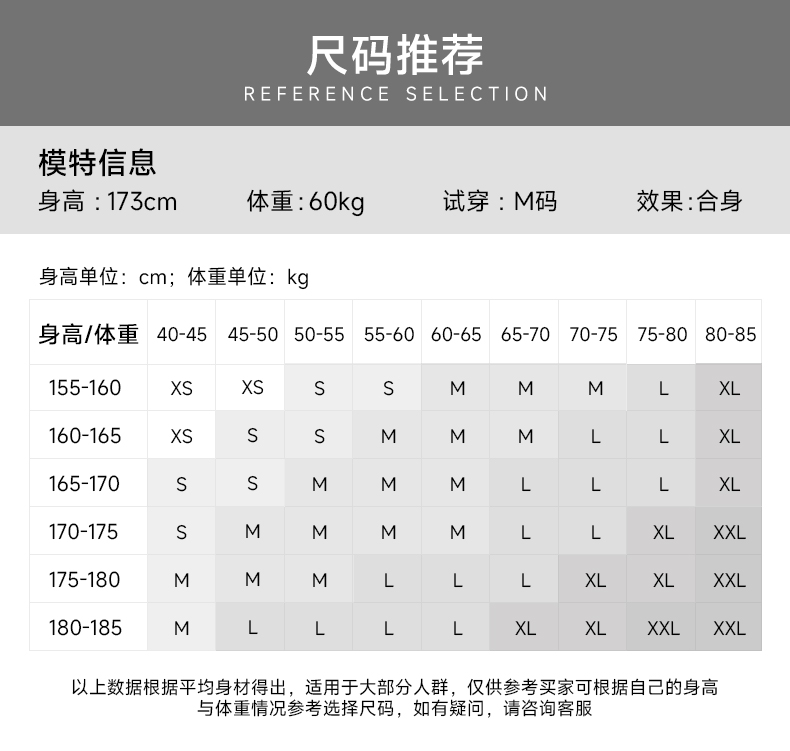 尺码推荐
REFERENCE SELECTION

模特信息
身高：173cm 体重：60kg 试穿：M码 效果：合身

身高单位：cm；体重单位：kg

| 身高/体重 | 40-45 | 45-50 | 50-55 | 55-60 | 60-65 | 65-70 | 70-75 | 75-80 | 80-85 |
|---|---|---|---|---|---|---|---|---|---|
| 155-160 | XS | XS | S | S | M | M | M | L | XL |
| 160-165 | XS | S | S | M | M | M | L | L | XL |
| 165-170 | S | S | M | M | M | L | L | L | XL |
| 170-175 | S | M | M | M | M | L | L | XL | XXL |
| 175-180 | M | M | M | L | L | L | XL | XL | XXL |
| 180-185 | M | L | L | L | L | XL | XL | XXL | XXL |

以上数据根据平均身材得出，适用于大部分人群，仅供参考买家可根据自己的身高与体重情况参考选择尺码，如有疑问，请咨询客服